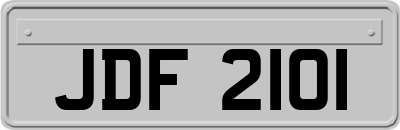 JDF 2101